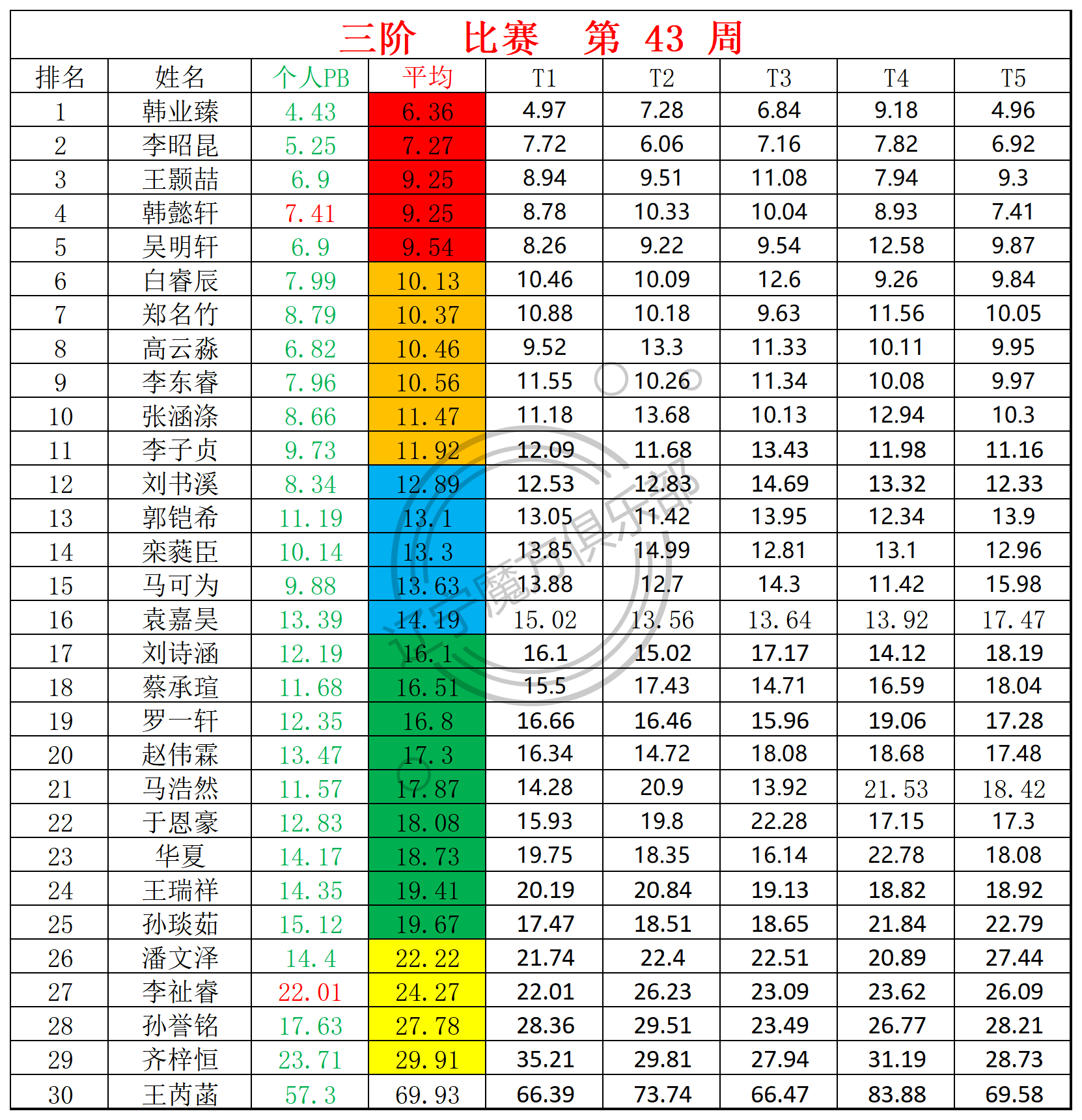 三阶 比赛 第 43 周

| 排名 | 姓名 | 个人PB | 平均 | T1 | T2 | T3 | T4 | T5 |
|---|---|---|---|---|---|---|---|---|
| 1 | 韩业臻 | 4.43 | 6.36 | 4.97 | 7.28 | 6.84 | 9.18 | 4.96 |
| 2 | 李昭昆 | 5.25 | 7.27 | 7.72 | 6.06 | 7.16 | 7.82 | 6.92 |
| 3 | 王颢喆 | 6.9 | 9.25 | 8.94 | 9.51 | 11.08 | 7.94 | 9.3 |
| 4 | 韩懿轩 | 7.41 | 9.25 | 8.78 | 10.33 | 10.04 | 8.93 | 7.41 |
| 5 | 吴明轩 | 6.9 | 9.54 | 8.26 | 9.22 | 9.54 | 12.58 | 9.87 |
| 6 | 白睿辰 | 7.99 | 10.13 | 10.46 | 10.09 | 12.6 | 9.26 | 9.84 |
| 7 | 郑名竹 | 8.79 | 10.37 | 10.88 | 10.18 | 9.63 | 11.56 | 10.05 |
| 8 | 高云淼 | 6.82 | 10.46 | 9.52 | 13.3 | 11.33 | 10.11 | 9.95 |
| 9 | 李东睿 | 7.96 | 10.56 | 11.55 | 10.26 | 11.34 | 10.08 | 9.97 |
| 10 | 张涵涤 | 8.66 | 11.47 | 11.18 | 13.68 | 10.13 | 12.94 | 10.3 |
| 11 | 李子贞 | 9.73 | 11.92 | 12.09 | 11.68 | 13.43 | 11.98 | 11.16 |
| 12 | 刘书溪 | 8.34 | 12.89 | 12.53 | 12.83 | 14.69 | 13.32 | 12.33 |
| 13 | 郭铠希 | 11.19 | 13.1 | 13.05 | 11.42 | 13.95 | 12.34 | 13.9 |
| 14 | 栾蕤臣 | 10.14 | 13.3 | 13.85 | 14.99 | 12.81 | 13.1 | 12.96 |
| 15 | 马可为 | 9.88 | 13.63 | 13.88 | 12.7 | 14.3 | 11.42 | 15.98 |
| 16 | 袁嘉昊 | 13.39 | 14.19 | 15.02 | 13.56 | 13.64 | 13.92 | 17.47 |
| 17 | 刘诗涵 | 12.19 | 16.1 | 16.1 | 15.02 | 17.17 | 14.12 | 18.19 |
| 18 | 蔡承瑄 | 11.68 | 16.51 | 15.5 | 17.43 | 14.71 | 16.59 | 18.04 |
| 19 | 罗一轩 | 12.35 | 16.8 | 16.66 | 16.46 | 15.96 | 19.06 | 17.28 |
| 20 | 赵伟霖 | 13.47 | 17.3 | 16.34 | 14.72 | 18.08 | 18.68 | 17.48 |
| 21 | 马浩然 | 11.57 | 17.87 | 14.28 | 20.9 | 13.92 | 21.53 | 18.42 |
| 22 | 于恩豪 | 12.83 | 18.08 | 15.93 | 19.8 | 22.28 | 17.15 | 17.3 |
| 23 | 华夏 | 14.17 | 18.73 | 19.75 | 18.35 | 16.14 | 22.78 | 18.08 |
| 24 | 王瑞祥 | 14.35 | 19.41 | 20.19 | 20.84 | 19.13 | 18.82 | 18.92 |
| 25 | 孙琰茹 | 15.12 | 19.67 | 17.47 | 18.51 | 18.65 | 21.84 | 22.79 |
| 26 | 潘文泽 | 14.4 | 22.22 | 21.74 | 22.4 | 22.51 | 20.89 | 27.44 |
| 27 | 李祉睿 | 22.01 | 24.27 | 22.01 | 26.23 | 23.09 | 23.62 | 26.09 |
| 28 | 孙誉铭 | 17.63 | 27.78 | 28.36 | 29.51 | 23.49 | 26.77 | 28.21 |
| 29 | 齐梓恒 | 23.71 | 29.91 | 35.21 | 29.81 | 27.94 | 31.19 | 28.73 |
| 30 | 王芮菡 | 57.3 | 69.93 | 66.39 | 73.74 | 66.47 | 83.88 | 69.58 |

辽宁魔方俱乐部